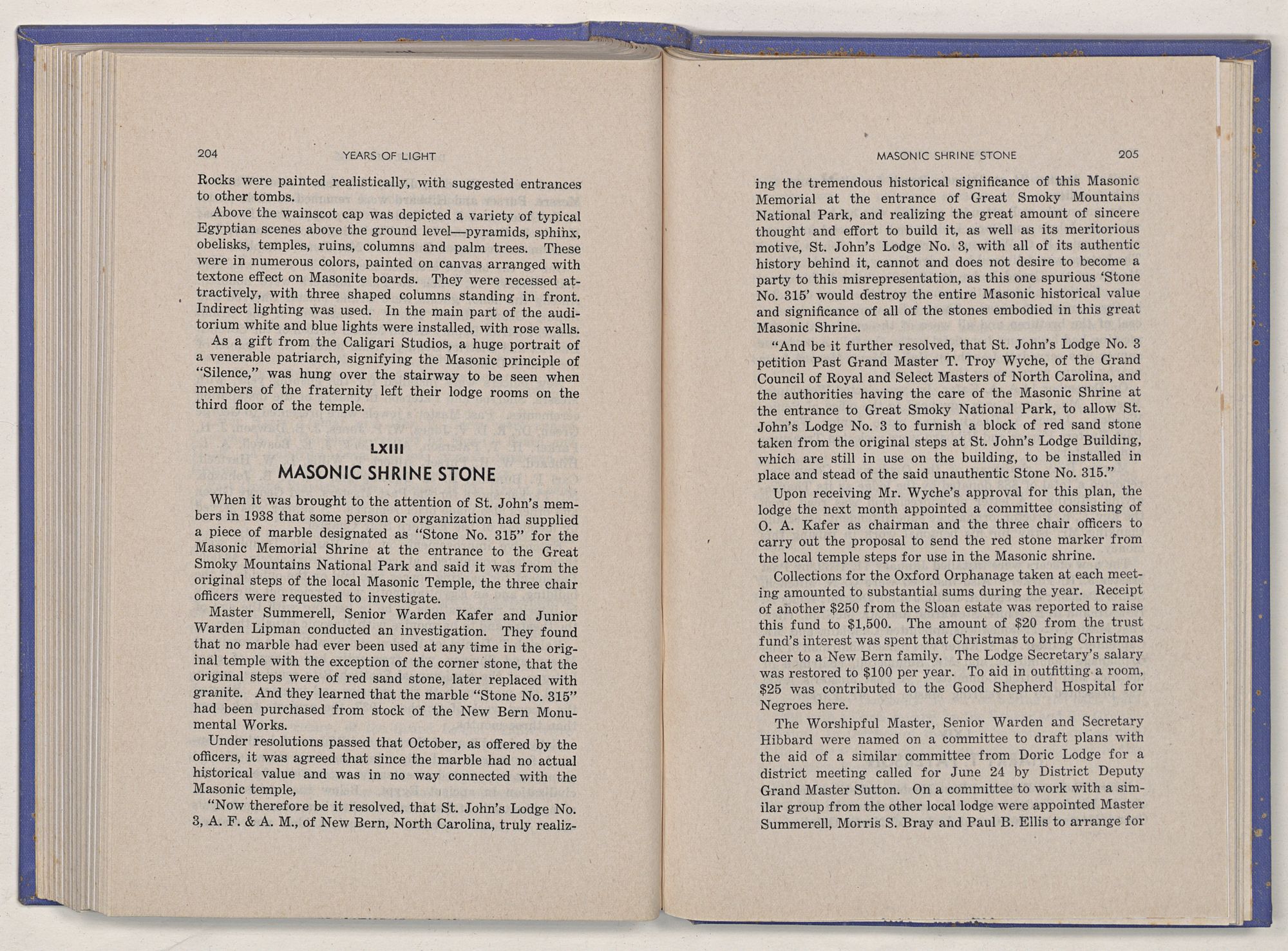 204 YEARS OF LIGHT

Rocks were painted realistically, with suggested entrances to other tombs.

Above the wainscot cap was depicted a variety of typical Egyptian scenes above the ground level—pyramids, sphinx, obelisks, temples, ruins, columns and palm trees. These were in numerous colors, painted on canvas arranged with textone effect on Masonite boards. They were recessed attractively, with three shaped columns standing in front. Indirect lighting was used. In the main part of the auditorium white and blue lights were installed, with rose walls.

As a gift from the Caligari Studios, a huge portrait of a venerable patriarch, signifying the Masonic principle of "Silence," was hung over the stairway to be seen when members of the fraternity left their lodge rooms on the third floor of the temple.

LXIII

MASONIC SHRINE STONE

When it was brought to the attention of St. John's members in 1938 that some person or organization had supplied a piece of marble designated as "Stone No. 315" for the Masonic Memorial Shrine at the entrance to the Great Smoky Mountains National Park and said it was from the original steps of the local Masonic Temple, the three chair officers were requested to investigate.

Master Summerell, Senior Warden Kafer and Junior Warden Lipman conducted an investigation. They found that no marble had ever been used at any time in the original temple with the exception of the corner stone, that the original steps were of red sand stone, later replaced with granite. And they learned that the marble "Stone No. 315" had been purchased from stock of the New Bern Monumental Works.

Under resolutions passed that October, as offered by the officers, it was agreed that since the marble had no actual historical value and was in no way connected with the Masonic temple,

"Now therefore be it resolved, that St. John's Lodge No. 3, A. F. & A. M., of New Bern, North Carolina, truly realiz-

MASONIC SHRINE STONE 205

ing the tremendous historical significance of this Masonic Memorial at the entrance of Great Smoky Mountains National Park, and realizing the great amount of sincere thought and effort to build it, as well as its meritorious motive, St. John's Lodge No. 3, with all of its authentic history behind it, cannot and does not desire to become a party to this misrepresentation, as this one spurious 'Stone No. 315' would destroy the entire Masonic historical value and significance of all of the stones embodied in this great Masonic Shrine.

"And be it further resolved, that St. John's Lodge No. 3 petition Past Grand Master T. Troy Wyche, of the Grand Council of Royal and Select Masters of North Carolina, and the authorities having the care of the Masonic Shrine at the entrance to Great Smoky National Park, to allow St. John's Lodge No. 3 to furnish a block of red sand stone taken from the original steps at St. John's Lodge Building, which are still in use on the building, to be installed in place and stead of the said unauthentic Stone No. 315."

Upon receiving Mr. Wyche's approval for this plan, the lodge the next month appointed a committee consisting of O. A. Kafer as chairman and the three chair officers to carry out the proposal to send the red stone marker from the local temple steps for use in the Masonic shrine.

Collections for the Oxford Orphanage taken at each meeting amounted to substantial sums during the year. Receipt of another $250 from the Sloan estate was reported to raise this fund to $1,500. The amount of $20 from the trust fund's interest was spent that Christmas to bring Christmas cheer to a New Bern family. The Lodge Secretary's salary was restored to $100 per year. To aid in outfitting a room, $25 was contributed to the Good Shepherd Hospital for Negroes here.

The Worshipful Master, Senior Warden and Secretary Hibbard were named on a committee to draft plans with the aid of a similar committee from Doric Lodge for a district meeting called for June 24 by District Deputy Grand Master Sutton. On a committee to work with a similar group from the other local lodge were appointed Master Summerell, Morris S. Bray and Paul B. Ellis to arrange for